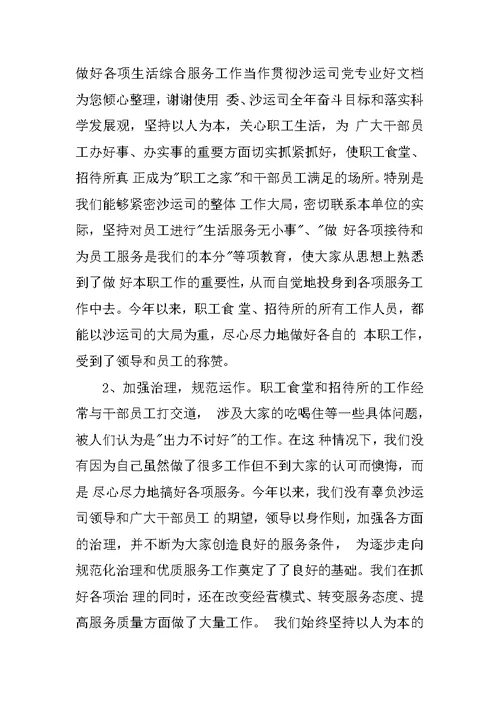 做好各项生活综合服务工作当作贯彻沙运司党专业好文档为您倾心整理，谢谢使用 委、沙运司全年奋斗目标和落实科学发展观，坚持以人为本，关心职工生活，为 广大干部员工办好事、办实事的重要方面切实抓紧抓好，使职工食堂、招待所真 正成为"职工之家"和干部员工满足的场所。特别是我们能够紧密沙运司的整体 工作大局，密切联系本单位的实际，坚持对员工进行"生活服务无小事"、"做 好各项接待和为员工服务是我们的本分"等项教育，使大家从思想上熟悉到了做 好本职工作的重要性，从而自觉地投身到各项服务工作中去。今年以来，职工食 堂、招待所的所有工作人员，都能以沙运司的大局为重，尽心尽力地做好各自的 本职工作，受到了领导和员工的称赞。

2、加强治理，规范运作。职工食堂和招待所的工作经常与干部员工打交道， 涉及大家的吃喝住等一些具体问题，被人们认为是"出力不讨好"的工作。在这 种情况下，我们没有因为自己虽然做了很多工作但不到大家的认可而懊悔，而是 尽心尽力地搞好各项服务。今年以来，我们没有辜负沙运司领导和广大干部员工 的期望，领导以身作则，加强各方面的治理，并不断为大家创造良好的服务条件， 为逐步走向规范化治理和优质服务工作奠定了了良好的基础。我们在抓好各项治 理的同时，还在改变经营模式、转变服务态度、提高服务质量方面做了大量工作。 我们始终坚持以人为本的